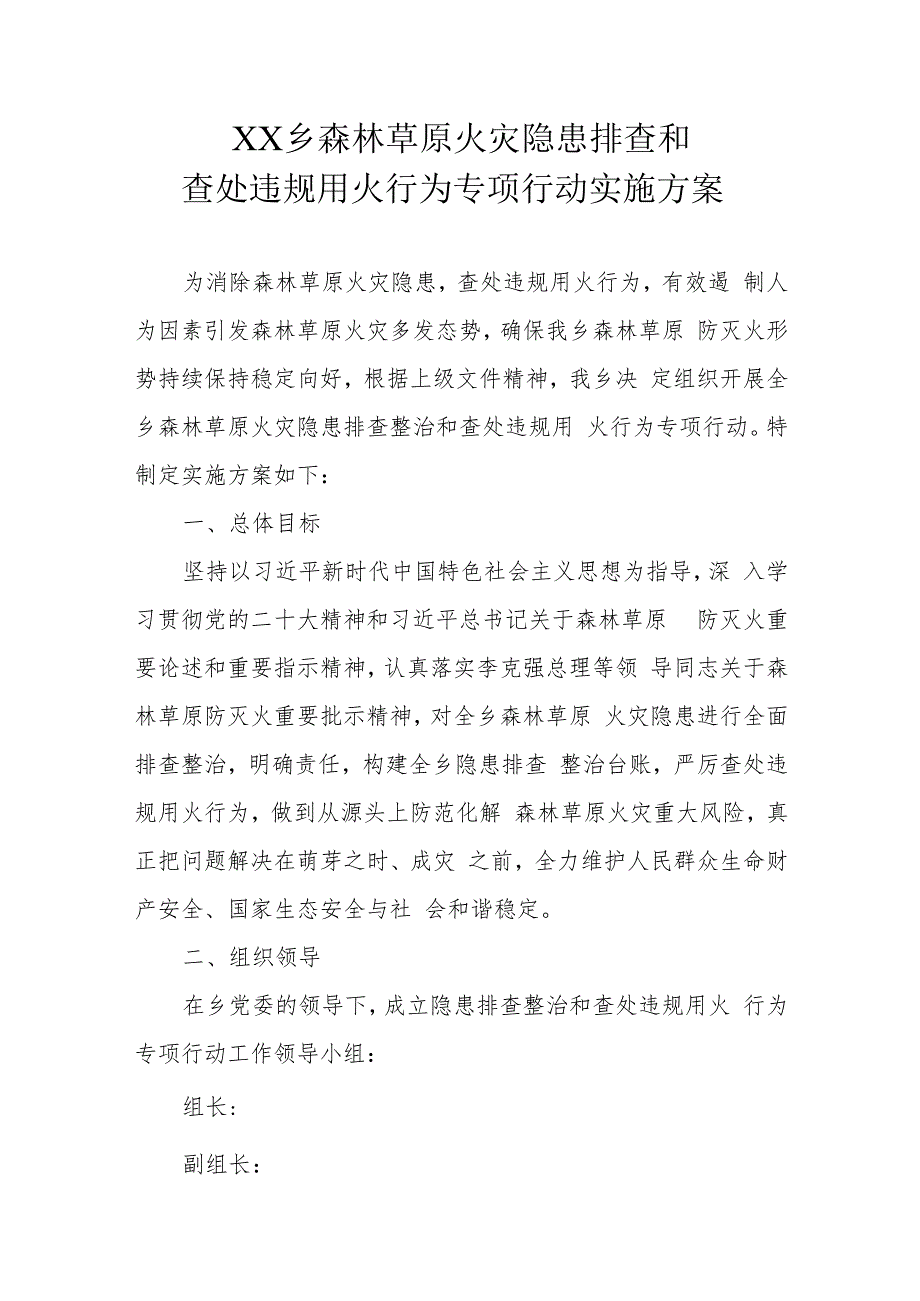 XX乡森林草原火灾隐患排查和
查处违规用火行为专项行动实施方案

为消除森林草原火灾隐患，查处违规用火行为，有效遏 制人为因素引发森林草原火灾多发态势，确保我乡森林草原 防灭火形势持续保持稳定向好，根据上级文件精神，我乡决 定组织开展全乡森林草原火灾隐患排查整治和查处违规用 火行为专项行动。特制定实施方案如下：

一、总体目标

坚持以习近平新时代中国特色社会主义思想为指导，深 入学习贯彻党的二十大精神和习近平总书记关于森林草原 防灭火重要论述和重要指示精神，认真落实李克强总理等领 导同志关于森林草原防灭火重要批示精神，对全乡森林草原 火灾隐患进行全面排查整治，明确责任，构建全乡隐患排查 整治台账，严厉查处违规用火行为，做到从源头上防范化解 森林草原火灾重大风险，真正把问题解决在萌芽之时、成灾 之前，全力维护人民群众生命财产安全、国家生态安全与社 会和谐稳定。

二、组织领导

在乡党委的领导下，成立隐患排查整治和查处违规用火 行为专项行动工作领导小组：

组长：

副组长：